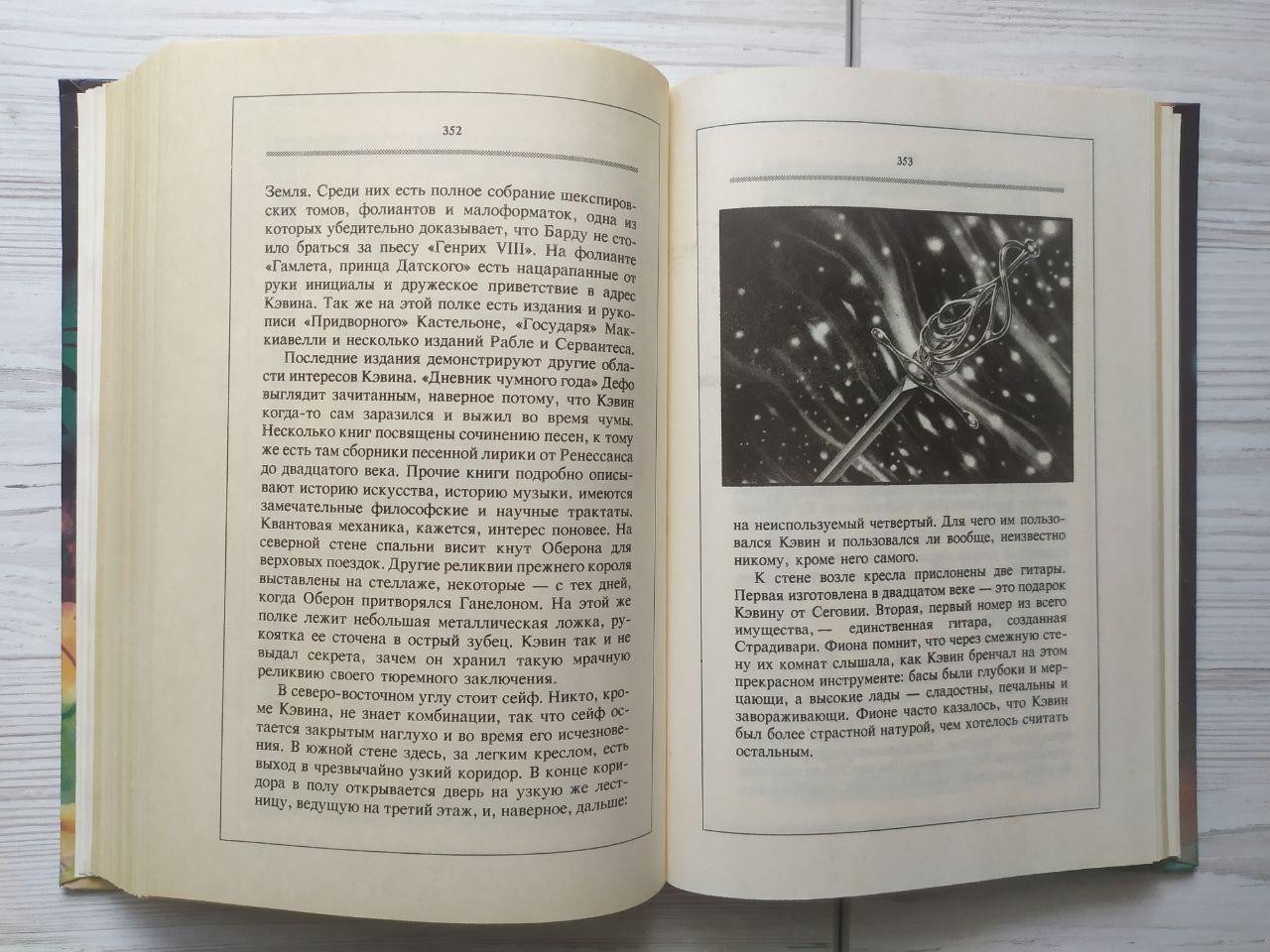 352

Земля. Среди них есть полное собрание шекспировских томов, фолиантов и малоформаток, одна из которых убедительно доказывает, что Барду не стоило браться за пьесу «Генрих VIII». На фолианте «Гамлета, принца Датского» есть нацарапанные от руки инициалы и дружеское приветствие в адрес Кэвина. Так же на этой полке есть издания и рукописи «Придворного» Кастельоне, «Государя» Макиавелли и несколько изданий Рабле и Сервантеса.

Последние издания демонстрируют другие области интересов Кэвина. «Дневник чумного года» Дефо выглядит зачитанным, наверное потому, что Кэвин когда-то сам заразился и выжил во время чумы. Несколько книг посвящены сочинению песен, к тому же есть там сборники песенной лирики от Ренессанса до двадцатого века. Прочие книги подробно описывают историю искусства, историю музыки, имеются замечательные философские и научные трактаты. Квантовая механика, кажется, интерес поновее. На северной стене спальни висит кнут Оберона для верховых поездок. Другие реликвии прежнего короля выставлены на стеллаже, некоторые — с тех дней, когда Оберон притворялся Ганелоном. На этой же полке лежит небольшая металлическая ложка, рукоятка ее сточена в острый зубец. Кэвин так и не выдал секрета, зачем он хранил такую мрачную реликвию своего тюремного заключения.

В северо-восточном углу стоит сейф. Никто, кроме Кэвина, не знает комбинации, так что сейф остается закрытым наглухо и во время его исчезновения. В южной стене здесь, за легким креслом, есть выход в чрезвычайно узкий коридор. В конце коридора в полу открывается дверь на узкую же лестницу, ведущую на третий этаж, и, наверное, дальше:

353

на неиспользуемый четвертый. Для чего им пользовался Кэвин и пользовался ли вообще, неизвестно никому, кроме него самого.

К стене возле кресла прислонены две гитары. Первая изготовлена в двадцатом веке — это подарок Кэвину от Сеговии. Вторая, первый номер из всего имущества, — единственная гитара, созданная Страдивари. Фиона помнит, что через смежную стену их комнат слышала, как Кэвин бренчал на этом прекрасном инструменте: басы были глубоки и мерцающи, а высокие лады — сладостны, печальны и завораживающи. Фионе часто казалось, что Кэвин был более страстной натурой, чем хотелось считать остальным.